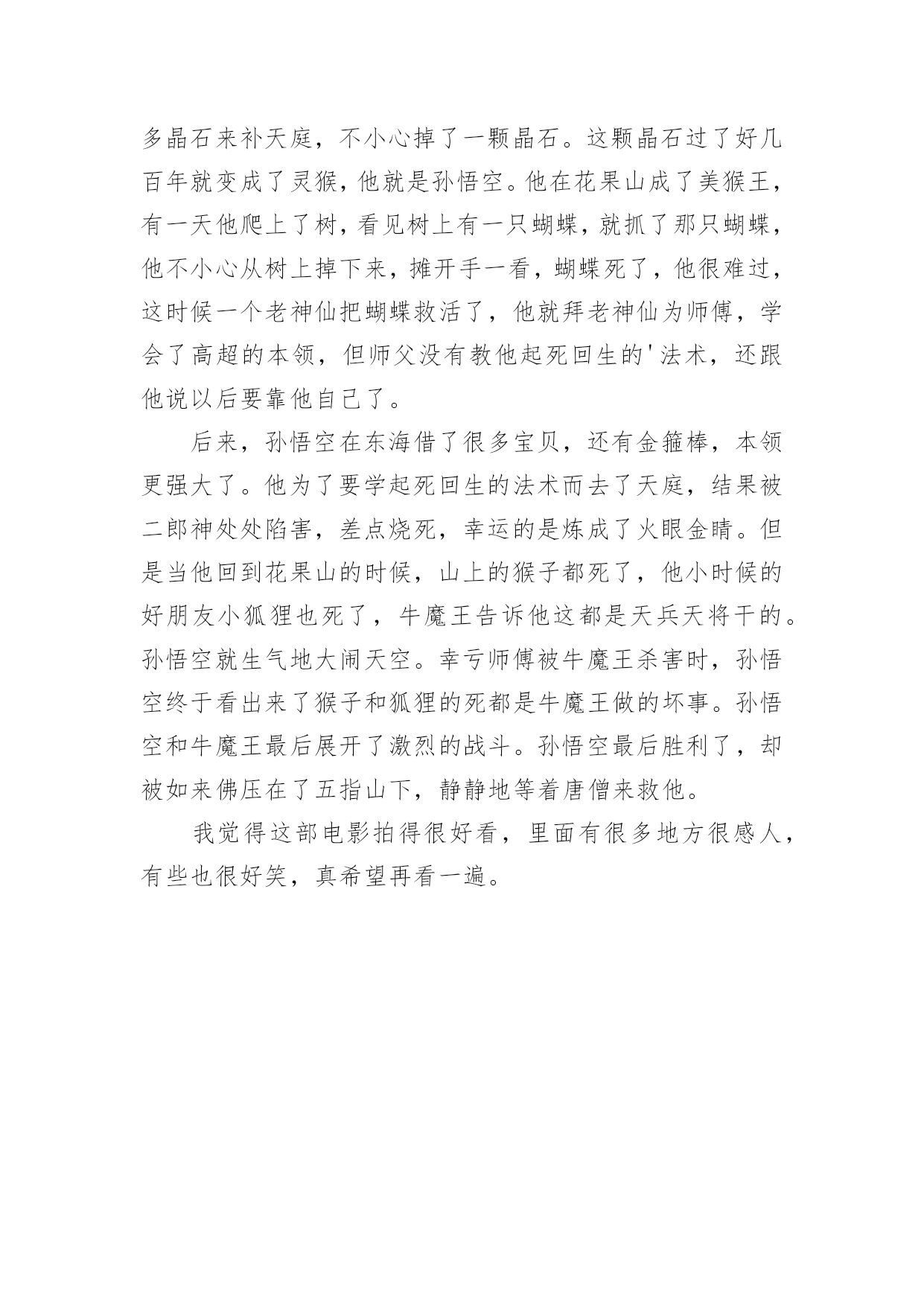 多晶石来补天庭，不小心掉了一颗晶石。这颗晶石过了好几百年就变成了灵猴，他就是孙悟空。他在花果山成了美猴王，有一天他爬上了树，看见树上有一只蝴蝶，就抓了那只蝴蝶，他不小心从树上掉下来，摊开手一看，蝴蝶死了，他很难过，这时候一个老神仙把蝴蝶救活了，他就拜老神仙为师傅，学会了高超的本领，但师父没有教他起死回生的'法术，还跟他说以后要靠他自己了。

后来，孙悟空在东海借了很多宝贝，还有金箍棒，本领更强大了。他为了要学起死回生的法术而去了天庭，结果被二郎神处处陷害，差点烧死，幸运的是炼成了火眼金睛。但是当他回到花果山的时候，山上的猴子都死了，他小时候的好朋友小狐狸也死了，牛魔王告诉他这都是天兵天将干的。孙悟空就生气地大闹天空。幸亏师傅被牛魔王杀害时，孙悟空终于看出来了猴子和狐狸的死都是牛魔王做的坏事。孙悟空和牛魔王最后展开了激烈的战斗。孙悟空最后胜利了，却被如来佛压在了五指山下，静静地等着唐僧来救他。

我觉得这部电影拍得很好看，里面有很多地方很感人，有些也很好笑，真希望再看一遍。